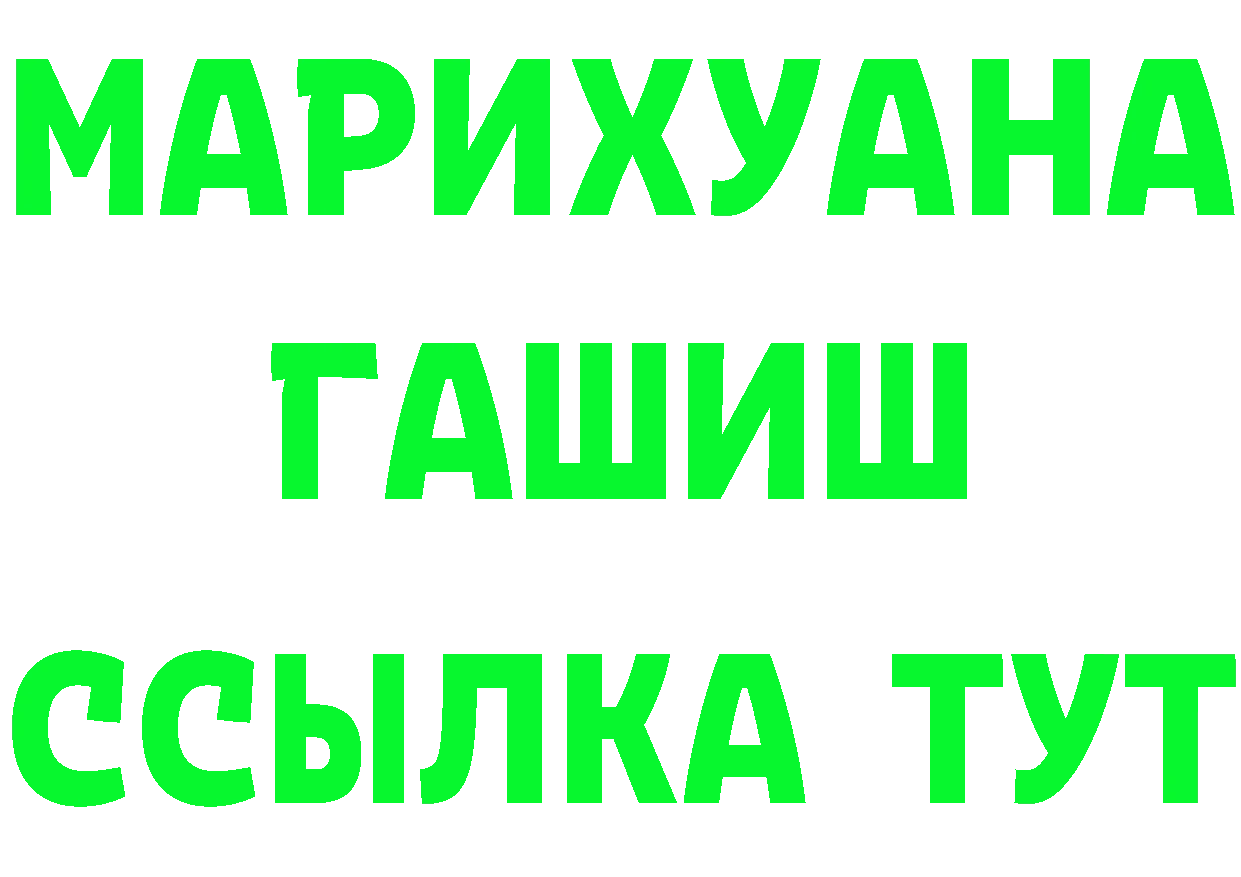 МАРИХУАНА
ГАШИШ
ССЫЛКА ТУТ